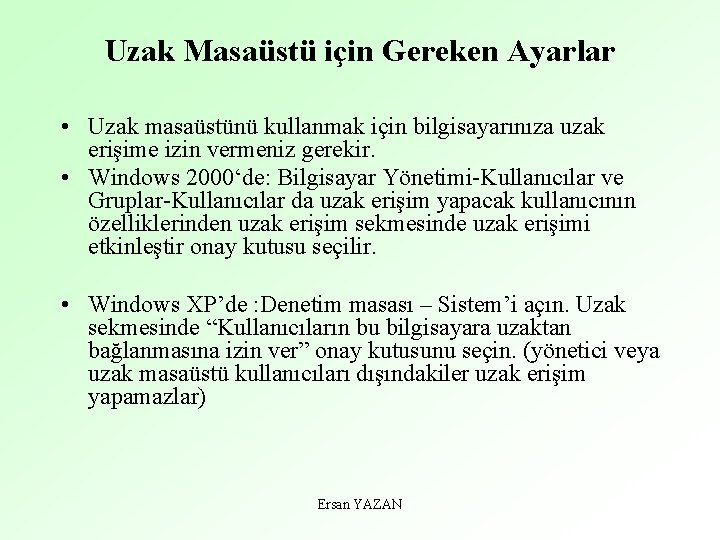 Uzak Masaüstü için Gereken Ayarlar

• Uzak masaüstünü kullanmak için bilgisayarınıza uzak erişime izin vermeniz gerekir.
• Windows 2000‘de: Bilgisayar Yönetimi-Kullanıcılar ve Gruplar-Kullanıcılar da uzak erişim yapacak kullanıcının özelliklerinden uzak erişim sekmesinde uzak erişimi etkinleştir onay kutusu seçilir.

• Windows XP’de :Denetim masası – Sistem’i açın. Uzak sekmesinde “Kullanıcıların bu bilgisayara uzaktan bağlanmasına izin ver” onay kutusunu seçin. (yönetici veya uzak masaüstü kullanıcıları dışındakiler uzak erişim yapamazlar)

Ersan YAZAN